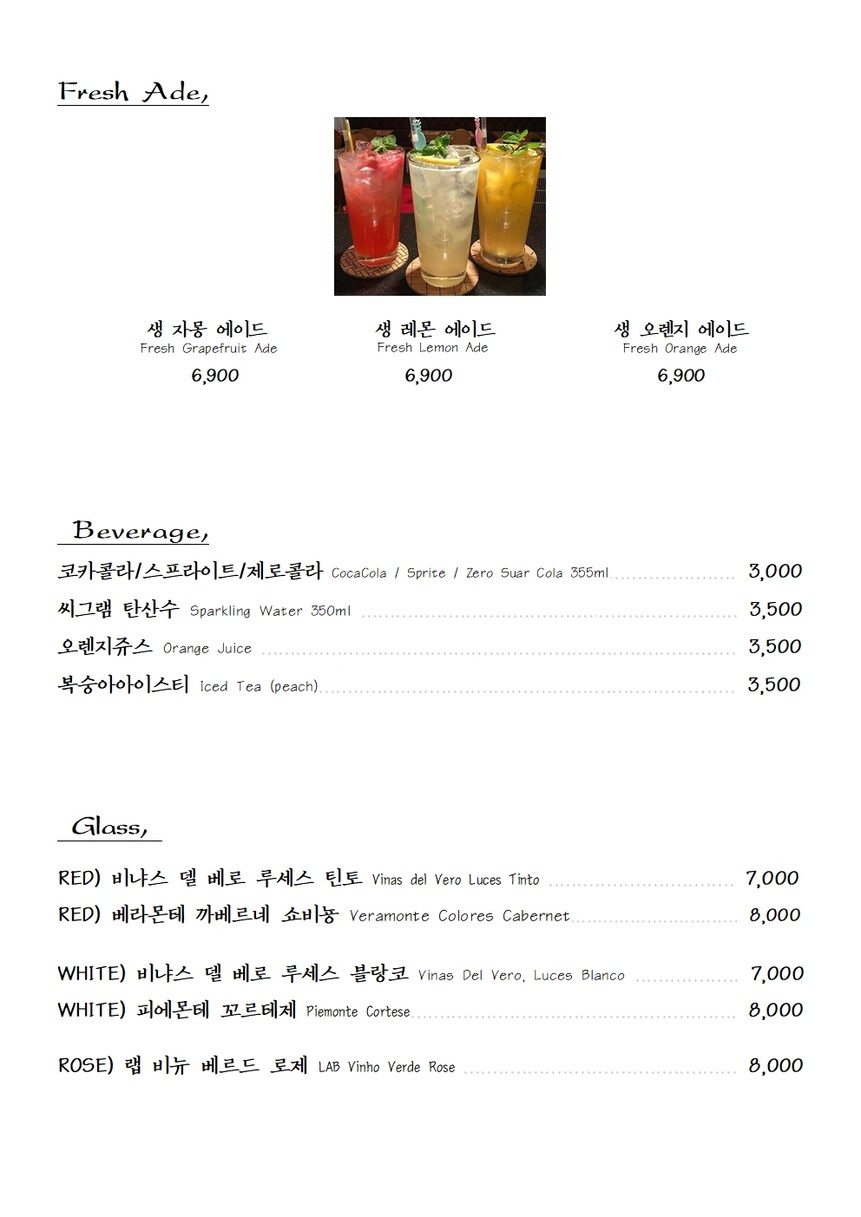 Fresh Ade,

생 자몽 에이드
Fresh Grapefruit Ade
6,900

생 레몬 에이드
Fresh Lemon Ade
6,900

생 오렌지 에이드
Fresh Orange Ade
6,900

Beverage,

코카콜라/스프라이트/제로콜라 CocaCola / Sprite / Zero Suar Cola 355ml ..................... 3,000
씨그램 탄산수 Sparkling Water 350ml ..................... 3,500
오렌지쥬스 Orange Juice ..................... 3,500
복숭아아이스티 Iced Tea (peach) ..................... 3,500

Glass,

RED) 비냐스 델 베로 루세스 틴토 Vinas del Vero Luces Tinto ..................... 7,000
RED) 베라몬테 까베르네 쇼비뇽 Veramonte Colores Cabernet ..................... 8,000

WHITE) 비냐스 델 베로 루세스 블랑코 Vinas Del Vero, Luces Blanco ..................... 7,000
WHITE) 피에몬테 꼬르테제 Piemonte Cortese ..................... 8,000

ROSE) 랩 비뉴 베르드 로제 LAB Vinho Verde Rose ..................... 8,000